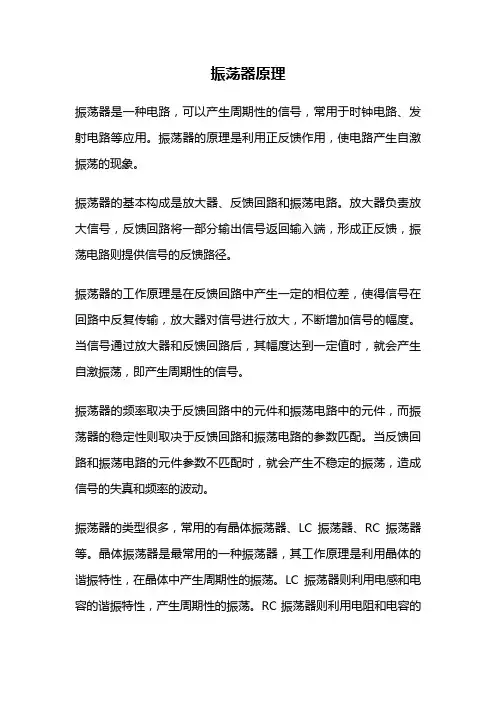 振荡器原理

振荡器是一种电路，可以产生周期性的信号，常用于时钟电路、发射电路等应用。振荡器的原理是利用正反馈作用，使电路产生自激振荡的现象。

振荡器的基本构成是放大器、反馈回路和振荡电路。放大器负责放大信号，反馈回路将一部分输出信号返回输入端，形成正反馈，振荡电路则提供信号的反馈路径。

振荡器的工作原理是在反馈回路中产生一定的相位差，使得信号在回路中反复传输，放大器对信号进行放大，不断增加信号的幅度。当信号通过放大器和反馈回路后，其幅度达到一定值时，就会产生自激振荡，即产生周期性的信号。

振荡器的频率取决于反馈回路中的元件和振荡电路中的元件，而振荡器的稳定性则取决于反馈回路和振荡电路的参数匹配。当反馈回路和振荡电路的元件参数不匹配时，就会产生不稳定的振荡，造成信号的失真和频率的波动。

振荡器的类型很多，常用的有晶体振荡器、LC 振荡器、RC 振荡器等。晶体振荡器是最常用的一种振荡器，其工作原理是利用晶体的谐振特性，在晶体中产生周期性的振荡。LC 振荡器则利用电感和电容的谐振特性，产生周期性的振荡。RC 振荡器则利用电阻和电容的